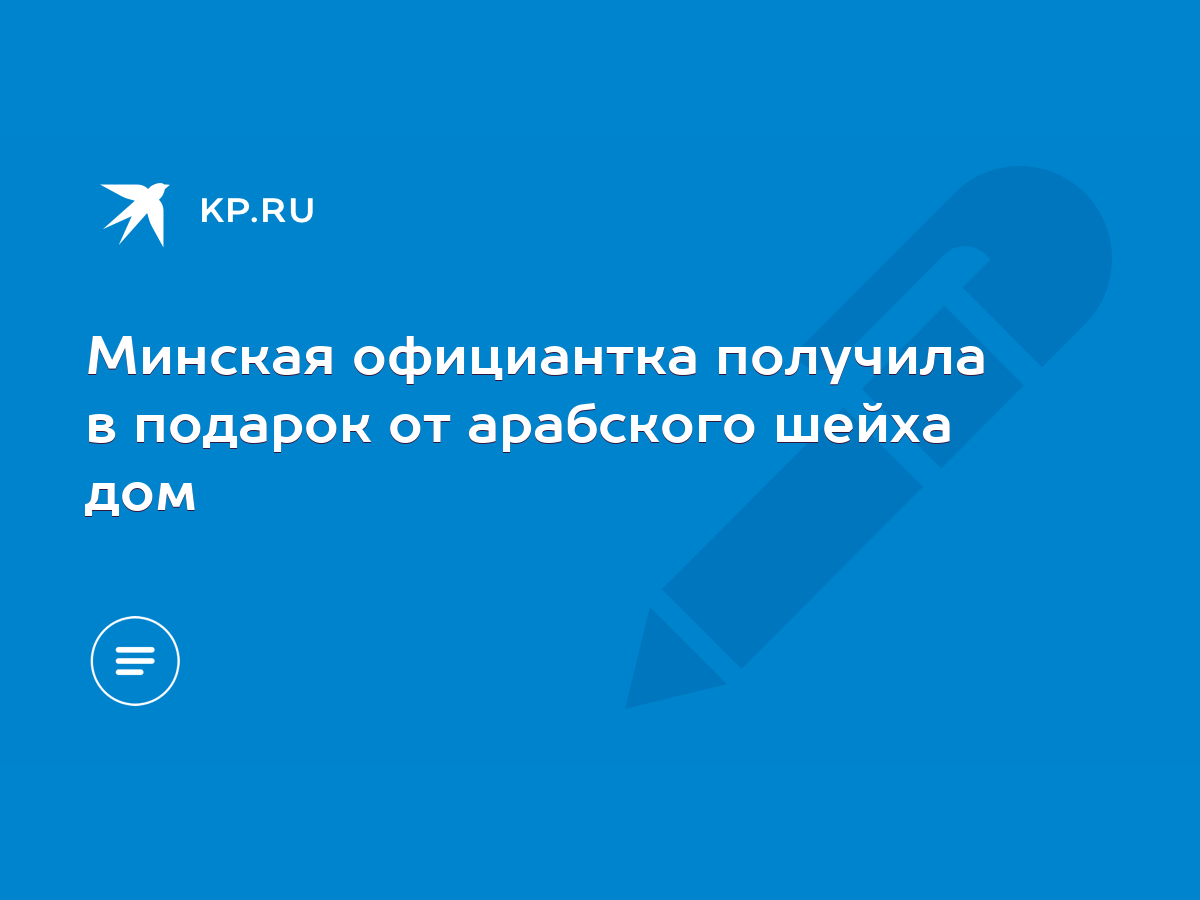 KP.RU

Минская официантка получила в подарок от арабского шейха дом